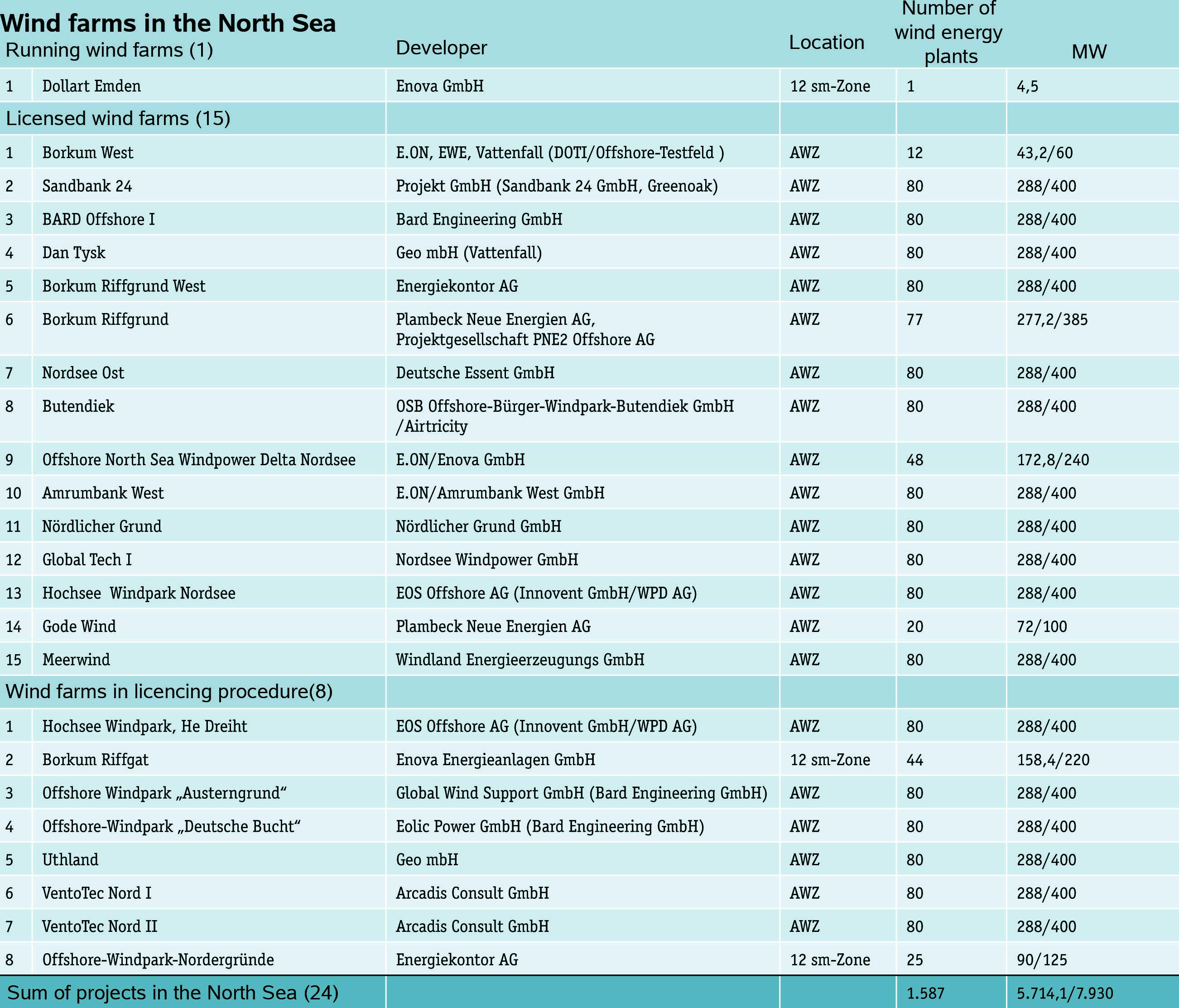 Wind farms in the North Sea

| Running wind farms (1) | | Developer | Location | Number of wind energy plants | MW |
|---|---|---|---|---|---|
| 1 | Dollart Emden | Enova GmbH | 12 sm-Zone | 1 | 4,5 |
| Licensed wind farms (15) | | | | | |
| 1 | Borkum West | E.ON, EWE, Vattenfall (DOTI/Offshore-Testfeld ) | AWZ | 12 | 43,2/60 |
| 2 | Sandbank 24 | Projekt GmbH (Sandbank 24 GmbH, Greenoak) | AWZ | 80 | 288/400 |
| 3 | BARD Offshore I | Bard Engineering GmbH | AWZ | 80 | 288/400 |
| 4 | Dan Tysk | Geo mbH (Vattenfall) | AWZ | 80 | 288/400 |
| 5 | Borkum Riffgrund West | Energiekontor AG | AWZ | 80 | 288/400 |
| 6 | Borkum Riffgrund | Plambeck Neue Energien AG, Projektgesellschaft PNE2 Offshore AG | AWZ | 77 | 277,2/385 |
| 7 | Nordsee Ost | Deutsche Essent GmbH | AWZ | 80 | 288/400 |
| 8 | Butendiek | OSB Offshore-Bürger-Windpark-Butendiek GmbH /Airtricity | AWZ | 80 | 288/400 |
| 9 | Offshore North Sea Windpower Delta Nordsee | E.ON/Enova GmbH | AWZ | 48 | 172,8/240 |
| 10 | Amrumbank West | E.ON/Amrumbank West GmbH | AWZ | 80 | 288/400 |
| 11 | Nördlicher Grund | Nördlicher Grund GmbH | AWZ | 80 | 288/400 |
| 12 | Global Tech I | Nordsee Windpower GmbH | AWZ | 80 | 288/400 |
| 13 | Hochsee Windpark Nordsee | EOS Offshore AG (Innovent GmbH/WPD AG) | AWZ | 80 | 288/400 |
| 14 | Gode Wind | Plambeck Neue Energien AG | AWZ | 20 | 72/100 |
| 15 | Meerwind | Windland Energieerzeugungs GmbH | AWZ | 80 | 288/400 |
| Wind farms in licencing procedure(8) | | | | | |
| 1 | Hochsee Windpark, He Dreiht | EOS Offshore AG (Innovent GmbH/WPD AG) | AWZ | 80 | 288/400 |
| 2 | Borkum Riffgat | Enova Energieanlagen GmbH | 12 sm-Zone | 44 | 158,4/220 |
| 3 | Offshore Windpark „Austerngrund“ | Global Wind Support GmbH (Bard Engineering GmbH) | AWZ | 80 | 288/400 |
| 4 | Offshore-Windpark „Deutsche Bucht“ | Eolic Power GmbH (Bard Engineering GmbH) | AWZ | 80 | 288/400 |
| 5 | Uthland | Geo mbH | AWZ | 80 | 288/400 |
| 6 | VentoTec Nord I | Arcadis Consult GmbH | AWZ | 80 | 288/400 |
| 7 | VentoTec Nord II | Arcadis Consult GmbH | AWZ | 80 | 288/400 |
| 8 | Offshore-Windpark-Nordergründe | Energiekontor AG | 12 sm-Zone | 25 | 90/125 |
| Sum of projects in the North Sea (24) | | | | 1.587 | 5.714,1/7.930 |